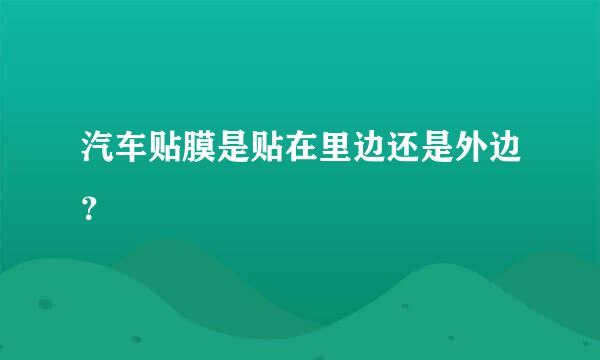 汽车贴膜是贴在里边还是外边？